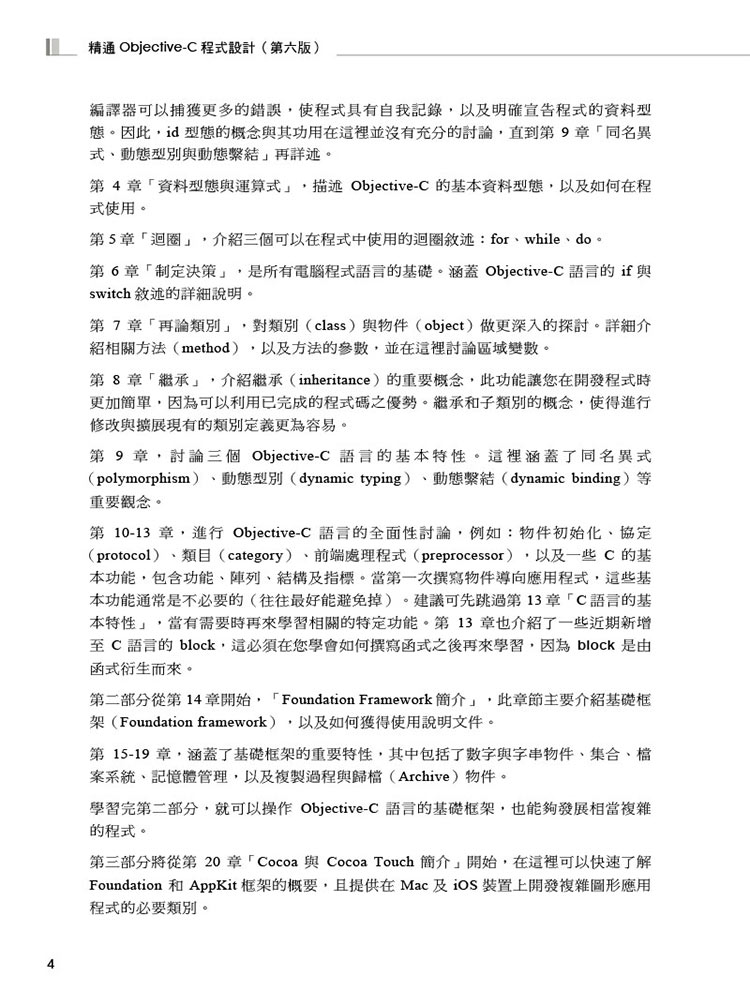 精通 Objective-C 程式設計（第六版）

編譯器可以捕獲更多的錯誤，使程式具有自我記錄，以及明確宣告程式的資料型態。因此，id 型態的概念與其功用在這裡並沒有充分的討論，直到第 9 章「同名異式、動態型別與動態繫結」再詳述。

第 4 章「資料型態與運算式」，描述 Objective-C 的基本資料型態，以及如何在程式使用。

第 5 章「迴圈」，介紹三個可以在程式中使用的迴圈敘述：for、while、do。

第 6 章「制定決策」，是所有電腦程式語言的基礎。涵蓋 Objective-C 語言的 if 與 switch 敘述的詳細說明。

第 7 章「再論類別」，對類別（class）與物件（object）做更深入的探討。詳細介紹相關方法（method），以及方法的參數，並在這裡討論區域變數。

第 8 章「繼承」，介紹繼承（inheritance）的重要概念，此功能讓您在開發程式時更加簡單，因為可以利用已完成的程式碼之優勢。繼承和子類別的概念，使得進行修改與擴展現有的類別定義更為容易。

第 9 章，討論三個 Objective-C 語言的基本特性。這裡涵蓋了同名異式（polymorphism）、動態型別（dynamic typing）、動態繫結（dynamic binding）等重要觀念。

第 10-13 章，進行 Objective-C 語言的全面性討論，例如：物件初始化、協定（protocol）、類目（category）、前端處理程式（preprocessor），以及一些 C 的基本功能，包含功能、陣列、結構及指標。當第一次撰寫物件導向應用程式，這些基本功能通常是不必要的（往往最好能避免掉）。建議可先跳過第 13 章「C 語言的基本特性」，當有需要時再來學習相關的特定功能。第 13 章也介紹了一些近期新增至 C 語言的 block，這必須在您學會如何撰寫函式之後再來學習，因為 block 是由函式衍生而來。

第二部分從第 14 章開始，「Foundation Framework 簡介」，此章節主要介紹基礎框架（Foundation framework），以及如何獲得使用說明文件。

第 15-19 章，涵蓋了基礎框架的重要特性，其中包括了數字與字串物件、集合、檔案系統、記憶體管理，以及複製過程與歸檔（Archive）物件。

學習完第二部分，就可以操作 Objective-C 語言的基礎框架，也能夠發展相當複雜的程式。

第三部分將從第 20 章「Cocoa 與 Cocoa Touch 簡介」開始，在這裡可以快速了解 Foundation 和 AppKit 框架的概要，且提供在 Mac 及 iOS 裝置上開發複雜圖形應用程式的必要類別。

4